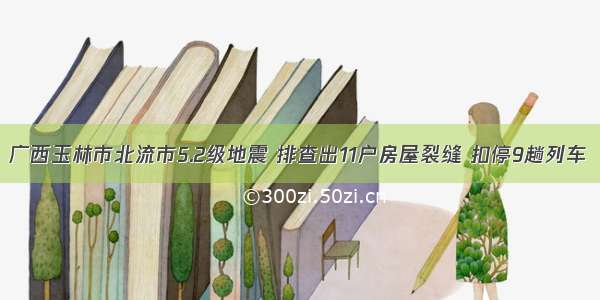 广西玉林市北流市5.2级地震 排查出11户房屋裂缝 扣停9趟列车

©300zi.50zi.cn